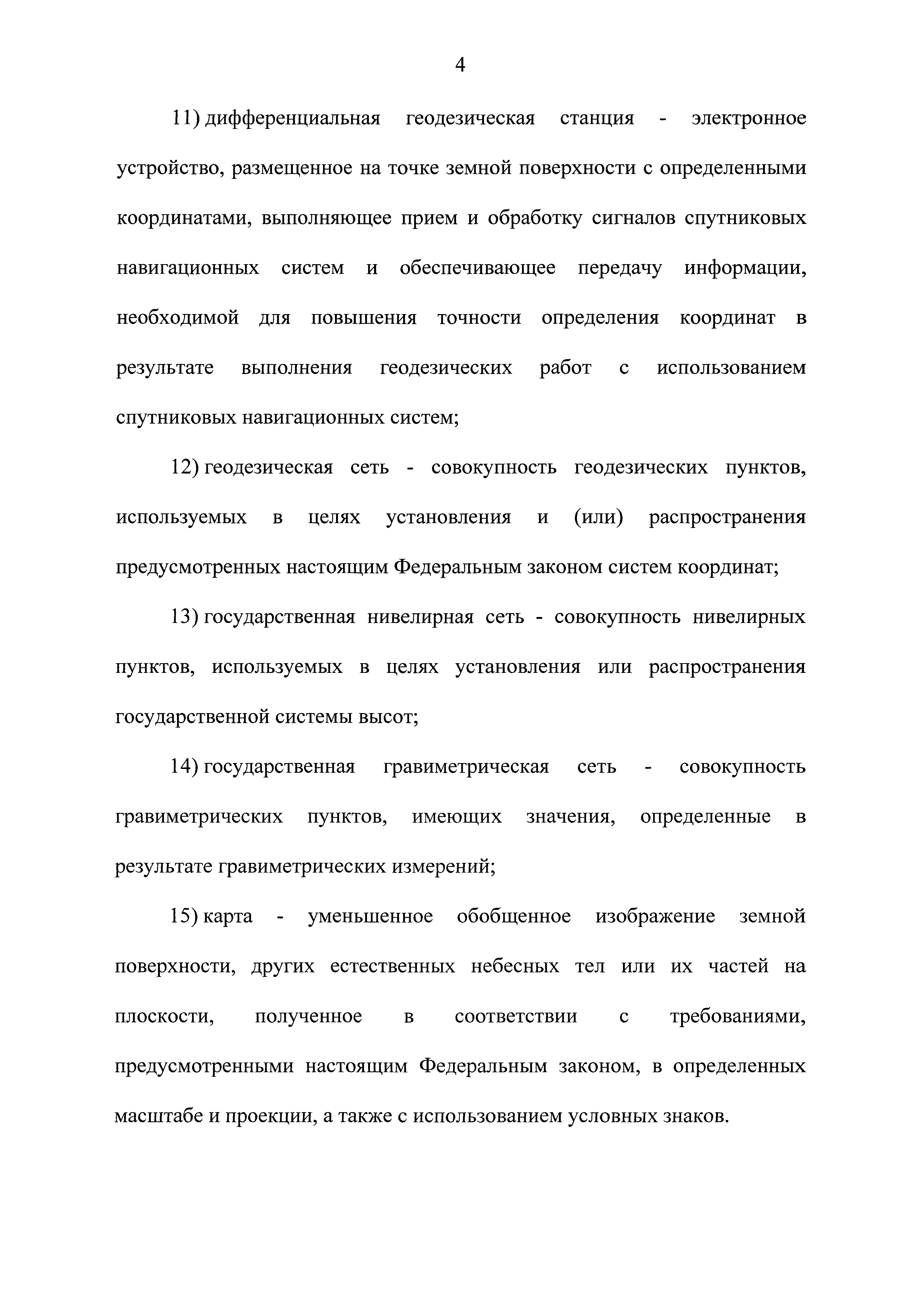 4

11) дифференциальная геодезическая станция - электронное устройство, размещенное на точке земной поверхности с определенными координатами, выполняющее прием и обработку сигналов спутниковых навигационных систем и обеспечивающее передачу информации, необходимой для повышения точности определения координат в результате выполнения геодезических работ с использованием спутниковых навигационных систем;

12) геодезическая сеть - совокупность геодезических пунктов, используемых в целях установления и (или) распространения предусмотренных настоящим Федеральным законом систем координат;

13) государственная нивелирная сеть - совокупность нивелирных пунктов, используемых в целях установления или распространения государственной системы высот;

14) государственная гравиметрическая сеть - совокупность гравиметрических пунктов, имеющих значения, определенные в результате гравиметрических измерений;

15) карта - уменьшенное обобщенное изображение земной поверхности, других естественных небесных тел или их частей на плоскости, полученное в соответствии с требованиями, предусмотренными настоящим Федеральным законом, в определенных масштабе и проекции, а также с использованием условных знаков.